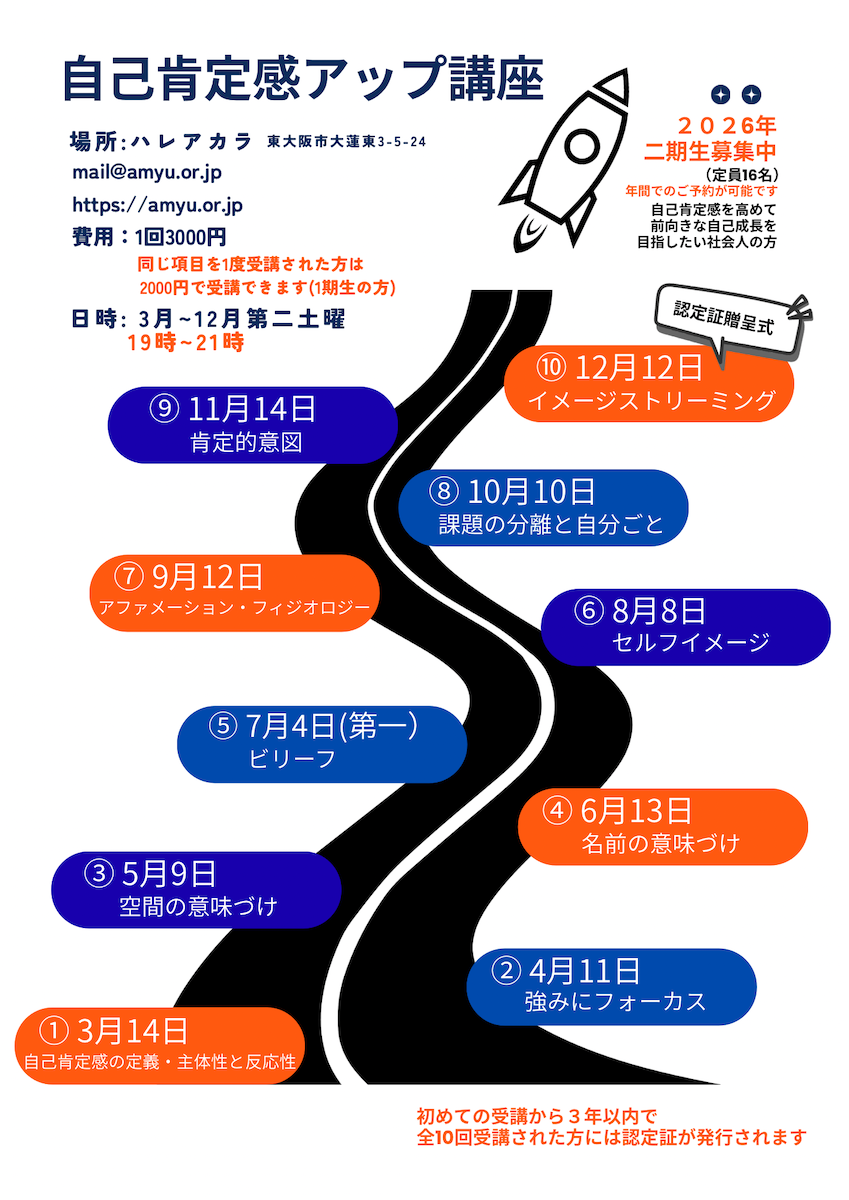 自己肯定感アップ講座

場所:ハレアカラ 東大阪市大蓮東3-5-24
mail@amyu.or.jp
https://amyu.or.jp
費用:1回3000円
同じ項目を1度受講された方は
2000円で受講できます(1期生の方)
日時:3月~12月第二土曜
19時~21時

2026年
二期生募集中
(定員16名)
年間でのご予約が可能です
自己肯定感を高めて
前向きな自己成長を
目指したい社会人の方

認定証贈呈式

⑩ 12月12日
イメージストリーミング

⑨ 11月14日
肯定的意図

⑧ 10月10日
課題の分離と自分ごと

⑦ 9月12日
アファメーション・フィジオロジー

⑥ 8月8日
セルフイメージ

⑤ 7月4日(第一)
ビリーフ

④ 6月13日
名前の意味づけ

③ 5月9日
空間の意味づけ

② 4月11日
強みにフォーカス

① 3月14日
自己肯定感の定義・主体性と反応性

初めての受講から3年以内で
全10回受講された方には認定証が発行されます